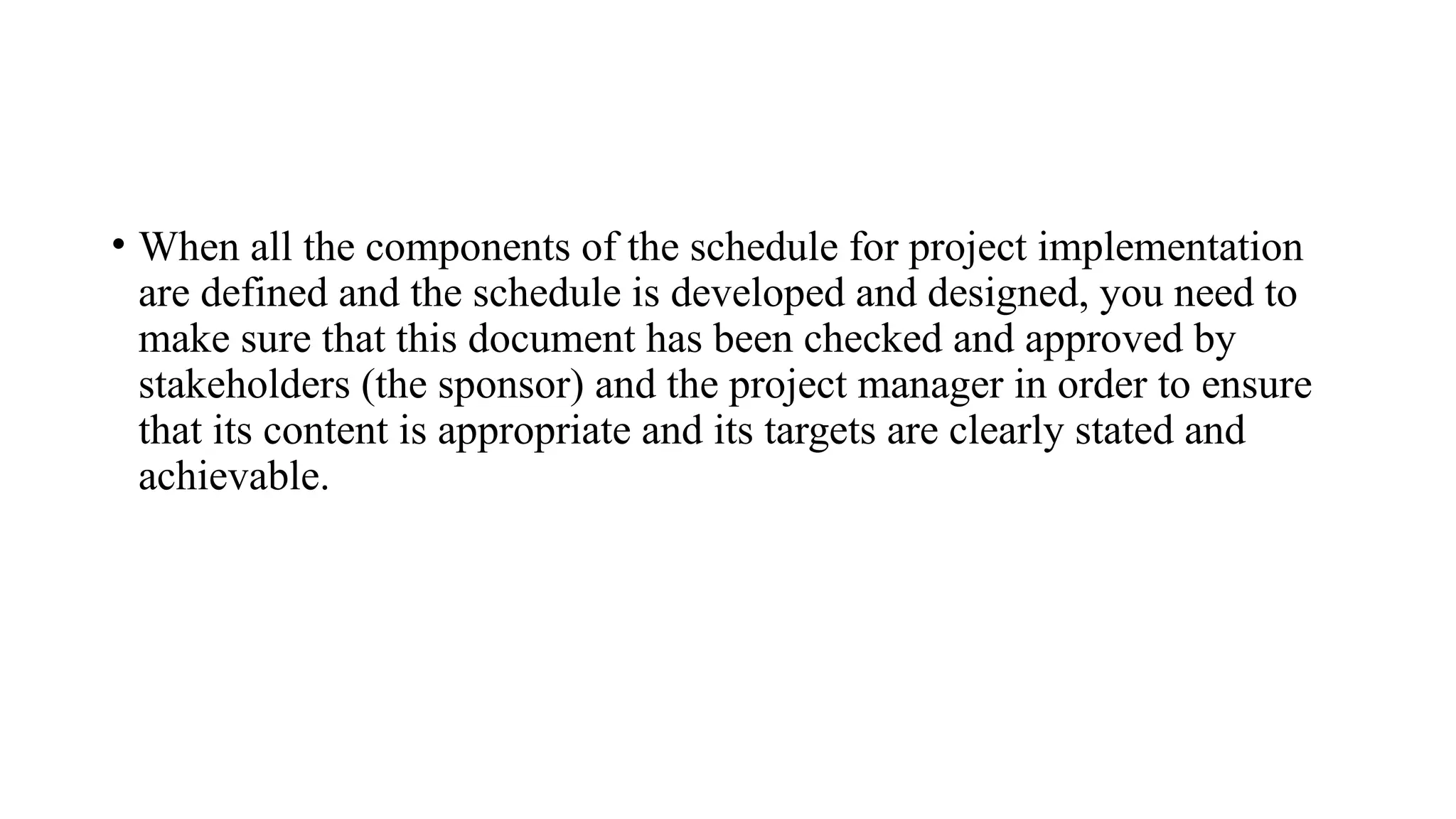 • When all the components of the schedule for project implementation are defined and the schedule is developed and designed, you need to make sure that this document has been checked and approved by stakeholders (the sponsor) and the project manager in order to ensure that its content is appropriate and its targets are clearly stated and achievable.